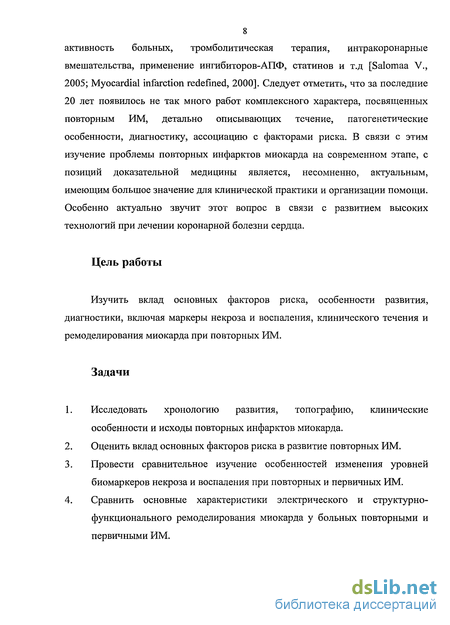 8

активность больных, тромболитическая терапия, интракоронарные вмешательства, применение ингибиторов-АПФ, статинов и т.д [Salomaa V., 2005; Myocardial infarction redefined, 2000]. Следует отметить, что за последние 20 лет появилось не так много работ комплексного характера, посвященных повторным ИМ, детально описывающих течение, патогенетические особенности, диагностику, ассоциацию с факторами риска. В связи с этим изучение проблемы повторных инфарктов миокарда на современном этапе, с позиций доказательной медицины является, несомненно, актуальным, имеющим большое значение для клинической практики и организации помощи. Особенно актуально звучит этот вопрос в связи с развитием высоких технологий при лечении коронарной болезни сердца.

Цель работы

Изучить вклад основных факторов риска, особенности развития, диагностики, включая маркеры некроза и воспаления, клинического течения и ремоделирования миокарда при повторных ИМ.

Задачи

1. Исследовать хронологию развития, топографию, клинические особенности и исходы повторных инфарктов миокарда.
2. Оценить вклад основных факторов риска в развитие повторных ИМ.
3. Провести сравнительное изучение особенностей изменения уровней биомаркеров некроза и воспаления при повторных и первичных ИМ.
4. Сравнить основные характеристики электрического и структурно-функционального ремоделирования миокарда у больных повторными и первичными ИМ.

dsLib.net
библиотека диссертаций